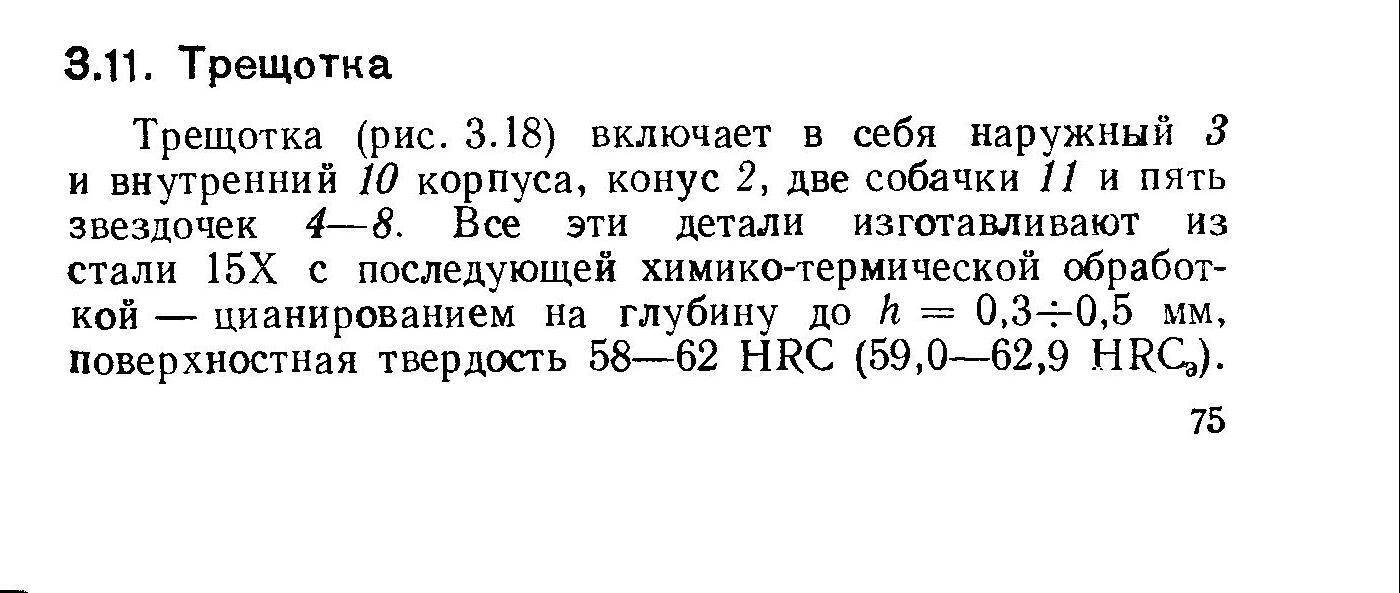 3.11. Трещотка

Трещотка (рис. 3.18) включает в себя наружный 3 и внутренний 10 корпуса, конус 2, две собачки 11 и пять звездочек 4—8. Все эти детали изготавливают из стали 15Х с последующей химико-термической обработкой — цианированием на глубину до $h = 0,3 \div 0,5$ мм, поверхностная твердость 58—62 HRC (59,0—62,9 $HRC_э$).

75